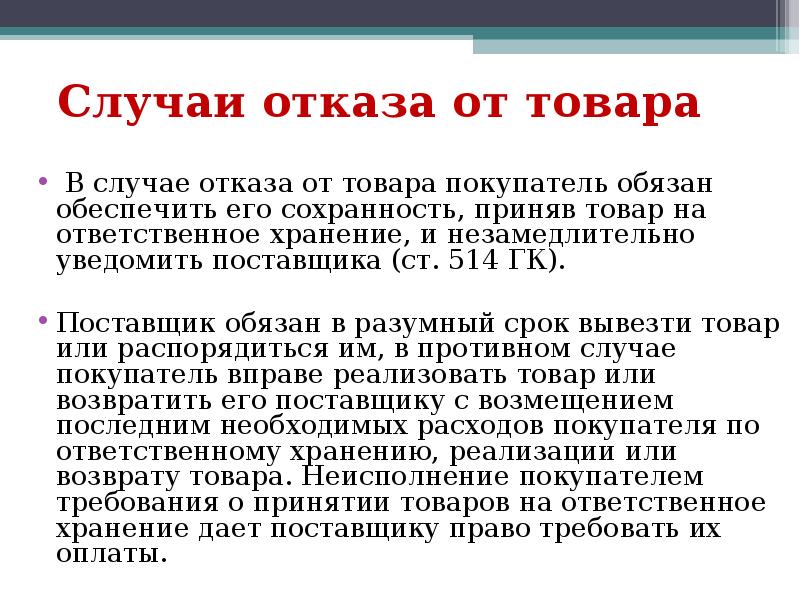 Случаи отказа от товара

• В случае отказа от товара покупатель обязан обеспечить его сохранность, приняв товар на ответственное хранение, и незамедлительно уведомить поставщика (ст. 514 ГК).

• Поставщик обязан в разумный срок вывезти товар или распорядиться им, в противном случае покупатель вправе реализовать товар или возвратить его поставщику с возмещением последним необходимых расходов покупателя по ответственному хранению, реализации или возврату товара. Неисполнение покупателем требования о принятии товаров на ответственное хранение дает поставщику право требовать их оплаты.